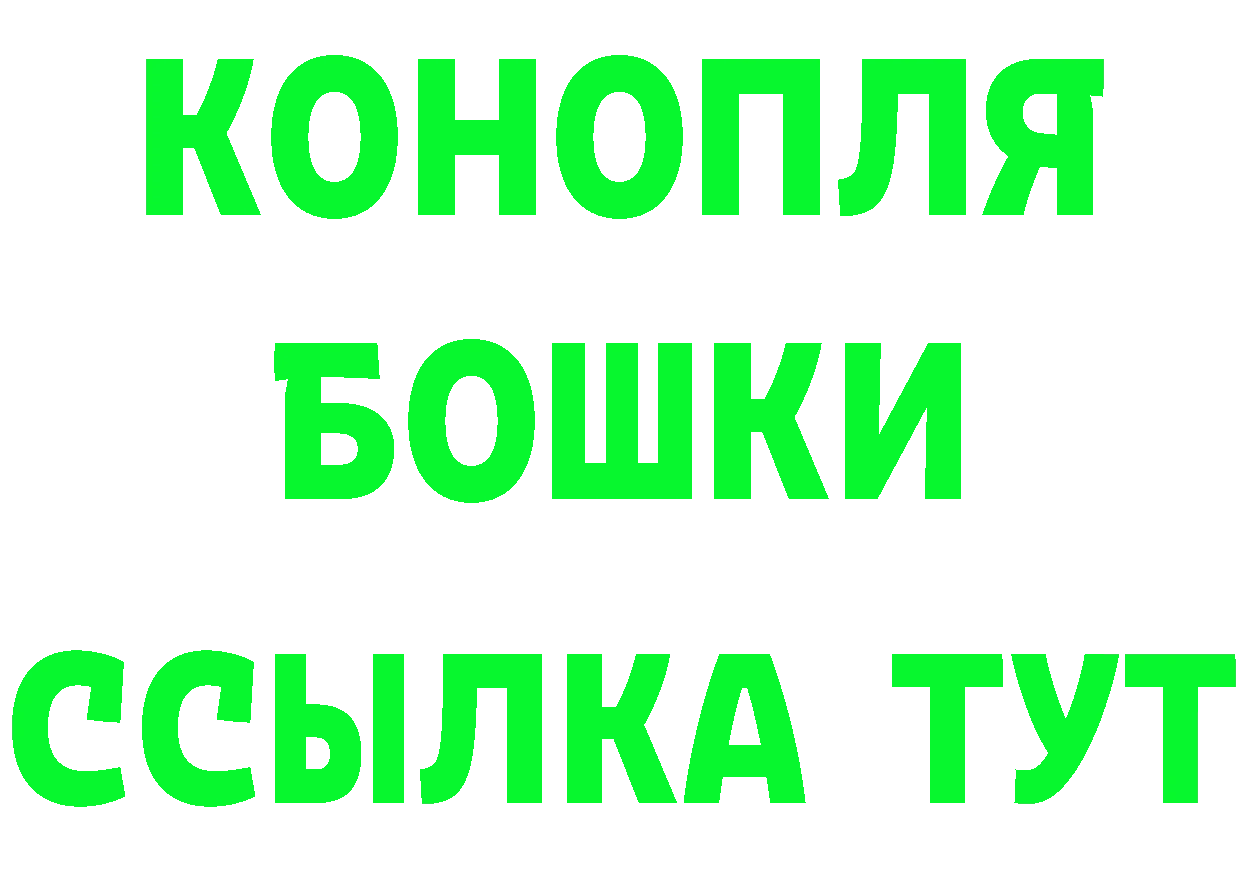 КОНОПЛЯ
БОШКИ
ССЫЛКА ТУТ